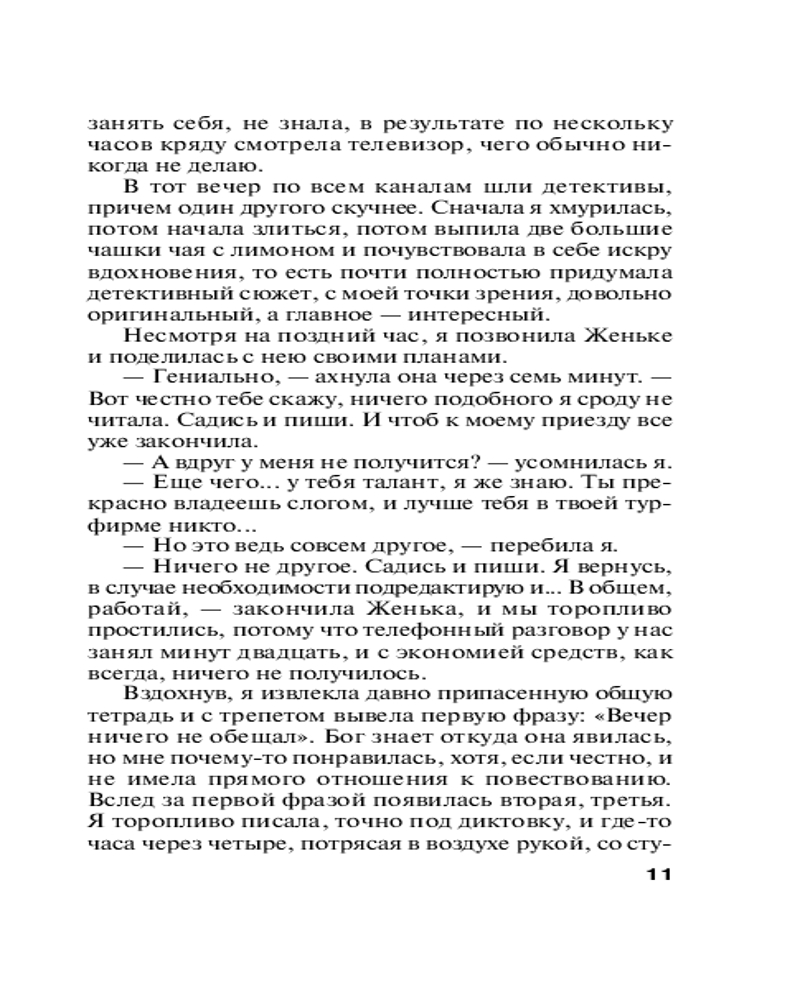 занять себя, не знала, в результате по нескольку часов кряду смотрела телевизор, чего обычно никогда не делаю.

В тот вечер по всем каналам шли детективы, причем один другого скучнее. Сначала я хмурилась, потом начала злиться, потом выпила две большие чашки чая с лимоном и почувствовала в себе искру вдохновения, то есть почти полностью придумала детективный сюжет, с моей точки зрения, довольно оригинальный, а главное — интересный.

Несмотря на поздний час, я позвонила Женьке и поделилась с нею своими планами.

— Гениально, — ахнула она через семь минут. — Вот честно тебе скажу, ничего подобного я сроду не читала. Садись и пиши. И чтоб к моему приезду все уже закончила.

— А вдруг у меня не получится? — усомнилась я.

— Еще чего... у тебя талант, я же знаю. Ты прекрасно владеешь слогом, и лучше тебя в твоей турфирме никто...

— Но это ведь совсем другое, — перебила я.

— Ничего не другое. Садись и пиши. Я вернусь, в случае необходимости подредактирую и... В общем, работай, — закончила Женька, и мы торопливо простились, потому что телефонный разговор у нас занял минут двадцать, и с экономией средств, как всегда, ничего не получилось.

Вздохнув, я извлекла давно припасенную общую тетрадь и с трепетом вывела первую фразу: «Вечер ничего не обещал». Бог знает откуда она явилась, но мне почему-то понравилась, хотя, если честно, и не имела прямого отношения к повествованию. Вслед за первой фразой появилась вторая, третья. Я торопливо писала, точно под диктовку, и где-то часа через четыре, потрясая в воздухе рукой, со сту-

11